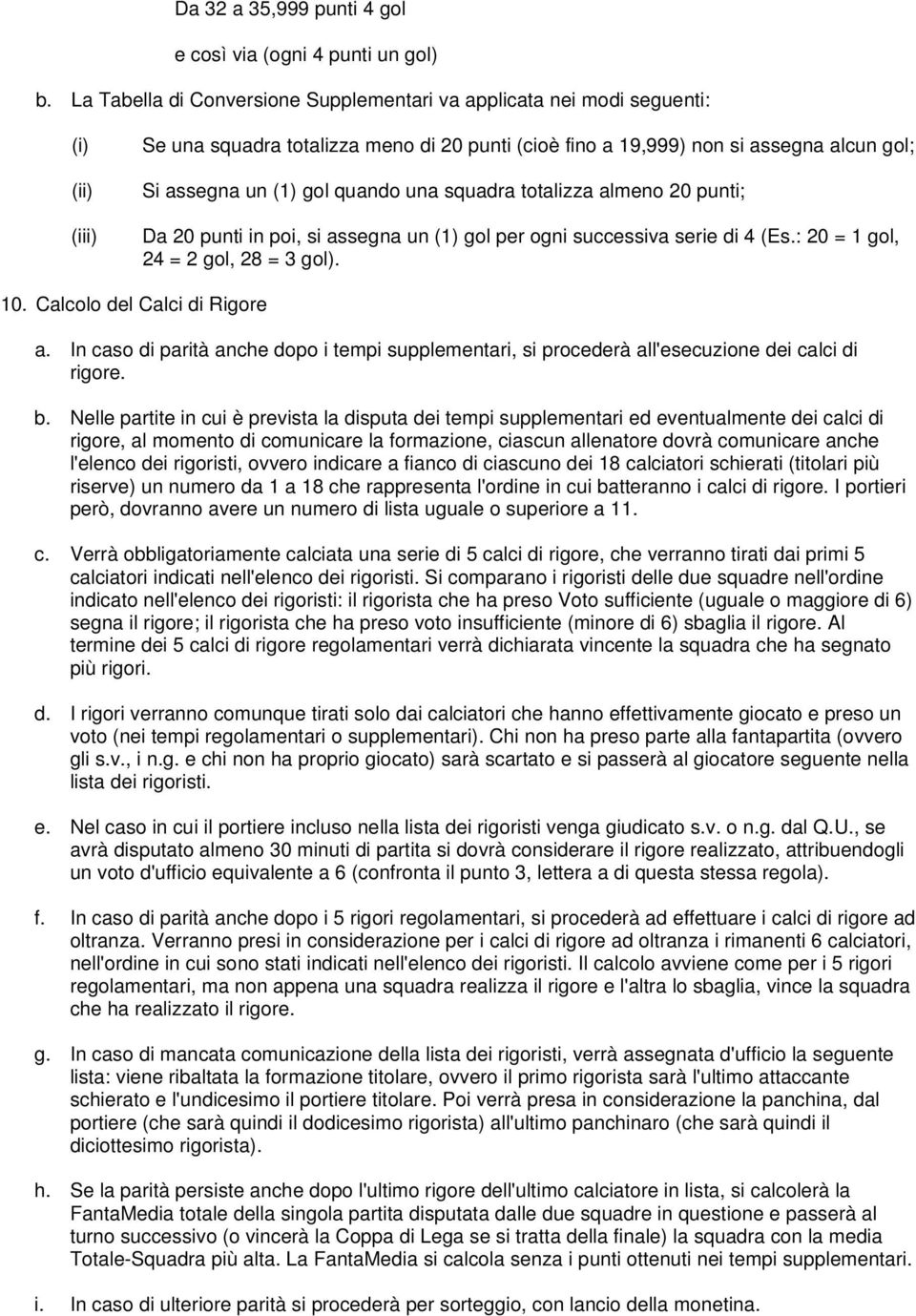 Da 32 a 35,999 punti 4 gol

e così via (ogni 4 punti un gol)

b. La Tabella di Conversione Supplementari va applicata nei modi seguenti:

(i) Se una squadra totalizza meno di 20 punti (cioè fino a 19,999) non si assegna alcun gol;

(ii) Si assegna un (1) gol quando una squadra totalizza almeno 20 punti;

(iii) Da 20 punti in poi, si assegna un (1) gol per ogni successiva serie di 4 (Es.: 20 = 1 gol, 24 = 2 gol, 28 = 3 gol).

10. Calcolo del Calci di Rigore

a. In caso di parità anche dopo i tempi supplementari, si procederà all'esecuzione dei calci di rigore.

b. Nelle partite in cui è prevista la disputa dei tempi supplementari ed eventualmente dei calci di rigore, al momento di comunicare la formazione, ciascun allenatore dovrà comunicare anche l'elenco dei rigoristi, ovvero indicare a fianco di ciascuno dei 18 calciatori schierati (titolari più riserve) un numero da 1 a 18 che rappresenta l'ordine in cui batteranno i calci di rigore. I portieri però, dovranno avere un numero di lista uguale o superiore a 11.

c. Verrà obbligatoriamente calciata una serie di 5 calci di rigore, che verranno tirati dai primi 5 calciatori indicati nell'elenco dei rigoristi. Si comparano i rigoristi delle due squadre nell'ordine indicato nell'elenco dei rigoristi: il rigorista che ha preso Voto sufficiente (uguale o maggiore di 6) segna il rigore; il rigorista che ha preso voto insufficiente (minore di 6) sbaglia il rigore. Al termine dei 5 calci di rigore regolamentari verrà dichiarata vincente la squadra che ha segnato più rigori.

d. I rigori verranno comunque tirati solo dai calciatori che hanno effettivamente giocato e preso un voto (nei tempi regolamentari o supplementari). Chi non ha preso parte alla fantapartita (ovvero gli s.v., i n.g. e chi non ha proprio giocato) sarà scartato e si passerà al giocatore seguente nella lista dei rigoristi.

e. Nel caso in cui il portiere incluso nella lista dei rigoristi venga giudicato s.v. o n.g. dal Q.U., se avrà disputato almeno 30 minuti di partita si dovrà considerare il rigore realizzato, attribuendogli un voto d'ufficio equivalente a 6 (confronta il punto 3, lettera a di questa stessa regola).

f. In caso di parità anche dopo i 5 rigori regolamentari, si procederà ad effettuare i calci di rigore ad oltranza. Verranno presi in considerazione per i calci di rigore ad oltranza i rimanenti 6 calciatori, nell'ordine in cui sono stati indicati nell'elenco dei rigoristi. Il calcolo avviene come per i 5 rigori regolamentari, ma non appena una squadra realizza il rigore e l'altra lo sbaglia, vince la squadra che ha realizzato il rigore.

g. In caso di mancata comunicazione della lista dei rigoristi, verrà assegnata d'ufficio la seguente lista: viene ribaltata la formazione titolare, ovvero il primo rigorista sarà l'ultimo attaccante schierato e l'undicesimo il portiere titolare. Poi verrà presa in considerazione la panchina, dal portiere (che sarà quindi il dodicesimo rigorista) all'ultimo panchinaro (che sarà quindi il diciottesimo rigorista).

h. Se la parità persiste anche dopo l'ultimo rigore dell'ultimo calciatore in lista, si calcolerà la FantaMedia totale della singola partita disputata dalle due squadre in questione e passerà al turno successivo (o vincerà la Coppa di Lega se si tratta della finale) la squadra con la media Totale-Squadra più alta. La FantaMedia si calcola senza i punti ottenuti nei tempi supplementari.

i. In caso di ulteriore parità si procederà per sorteggio, con lancio della monetina.